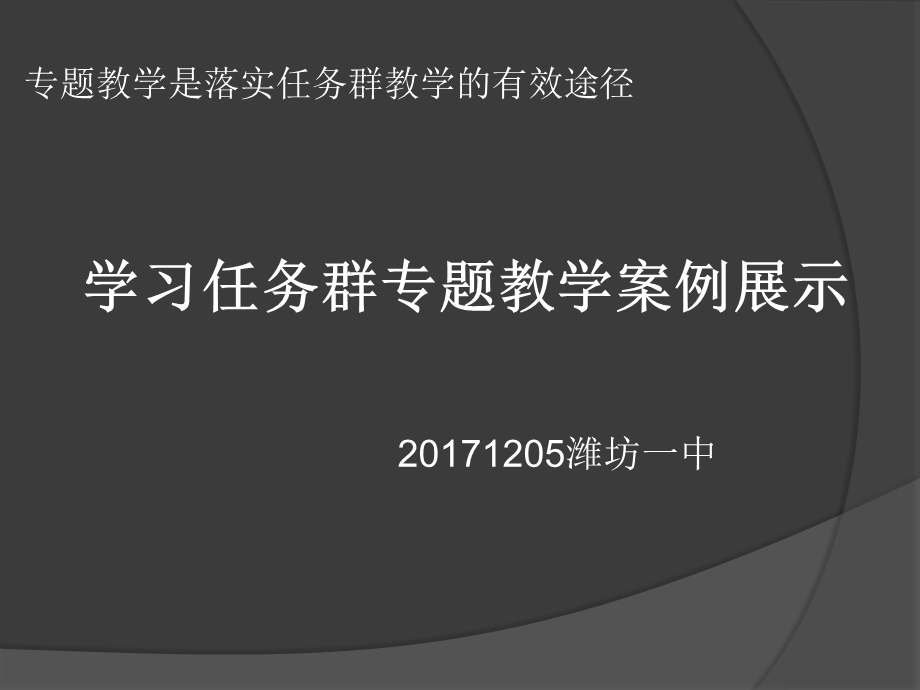 专题教学是落实任务群教学的有效途径

学习任务群专题教学案例展示

20171205潍坊一中